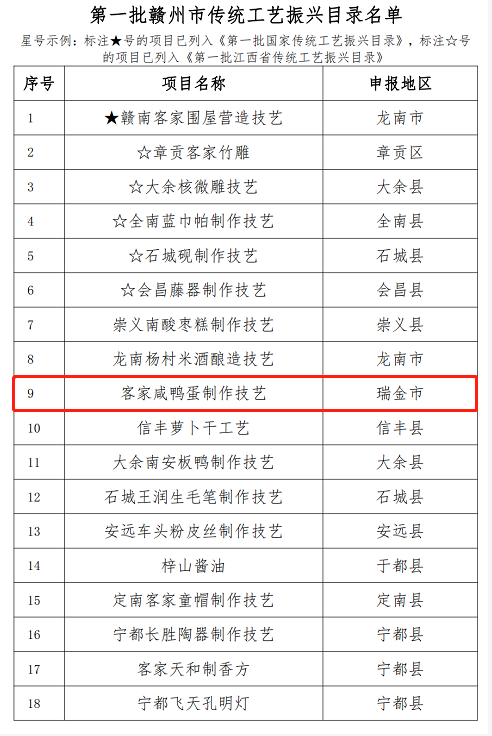 第一批赣州市传统工艺振兴目录名单

星号示例：标注★号的项目已列入《第一批国家传统工艺振兴目录》，标注☆号的项目已列入《第一批江西省传统工艺振兴目录》

| 序号 | 项目名称 | 申报地区 |
|---|---|---|
| 1 | ★赣南客家围屋营造技艺 | 龙南市 |
| 2 | ☆章贡客家竹雕 | 章贡区 |
| 3 | ☆大余核微雕技艺 | 大余县 |
| 4 | ☆全南蓝巾帕制作技艺 | 全南县 |
| 5 | ☆石城砚制作技艺 | 石城县 |
| 6 | ☆会昌藤器制作技艺 | 会昌县 |
| 7 | 崇义南酸枣糕制作技艺 | 崇义县 |
| 8 | 龙南杨村米酒酿造技艺 | 龙南市 |
| 9 | 客家咸鸭蛋制作技艺 | 瑞金市 |
| 10 | 信丰萝卜干工艺 | 信丰县 |
| 11 | 大余南安板鸭制作技艺 | 大余县 |
| 12 | 石城王润生毛笔制作技艺 | 石城县 |
| 13 | 安远车头粉皮丝制作技艺 | 安远县 |
| 14 | 梓山酱油 | 于都县 |
| 15 | 定南客家童帽制作技艺 | 定南县 |
| 16 | 宁都长胜陶器制作技艺 | 宁都县 |
| 17 | 客家天和制香方 | 宁都县 |
| 18 | 宁都飞天孔明灯 | 宁都县 |